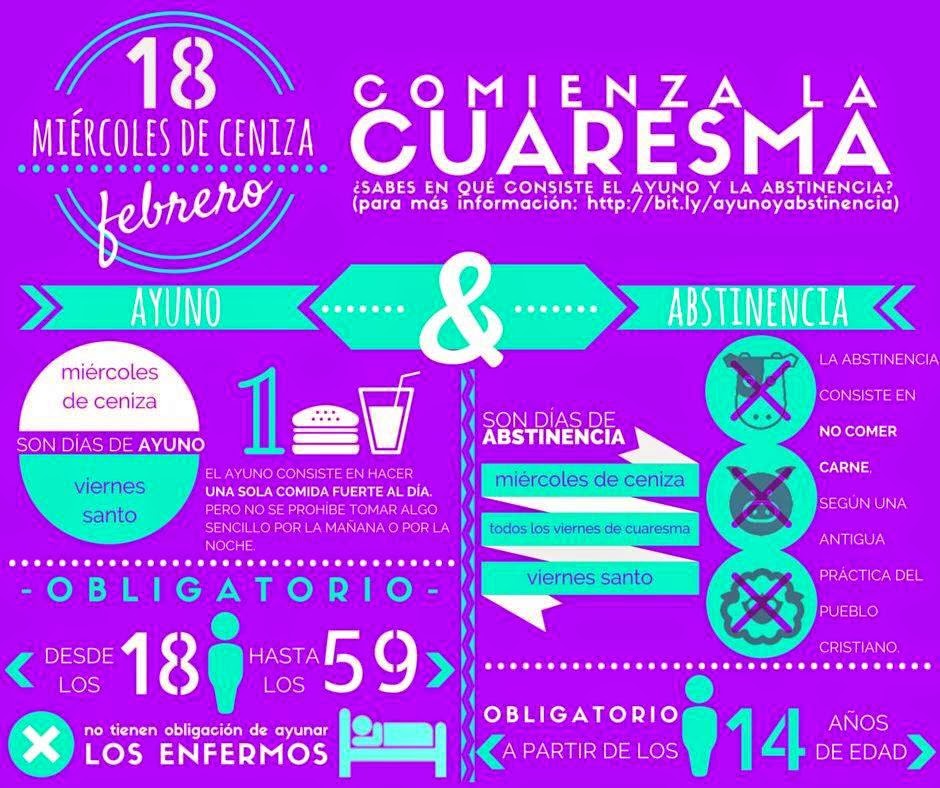 18
MIÉRCOLES DE CENIZA
febrero

COMIENZA LA
CUARESMA
¿SABES EN QUÉ CONSISTE EL AYUNO Y LA ABSTINENCIA?
(para más información: http://bit.ly/ayunoyabstinencia)

AYUNO
&
ABSTINENCIA

miércoles de ceniza
SON DÍAS DE AYUNO
viernes santo

1

EL AYUNO CONSISTE EN HACER UNA SOLA COMIDA FUERTE AL DÍA. PERO NO SE PROHÍBE TOMAR ALGO SENCILLO POR LA MAÑANA O POR LA NOCHE.

- OBLIGATORIO -
DESDE LOS 18 HASTA LOS 59

no tienen obligación de ayunar
LOS ENFERMOS

SON DÍAS DE ABSTINENCIA
miércoles de ceniza
todos los viernes de cuaresma
viernes santo

LA ABSTINENCIA CONSISTE EN NO COMER CARNE, SEGÚN UNA ANTIGUA PRÁCTICA DEL PUEBLO CRISTIANO.

OBLIGATORIO
A PARTIR DE LOS 14 AÑOS DE EDAD